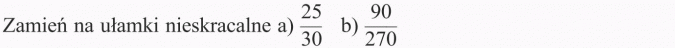 Zamień na ułamki nieskracalne a) $\frac{25}{30}$ b) $\frac{90}{270}$